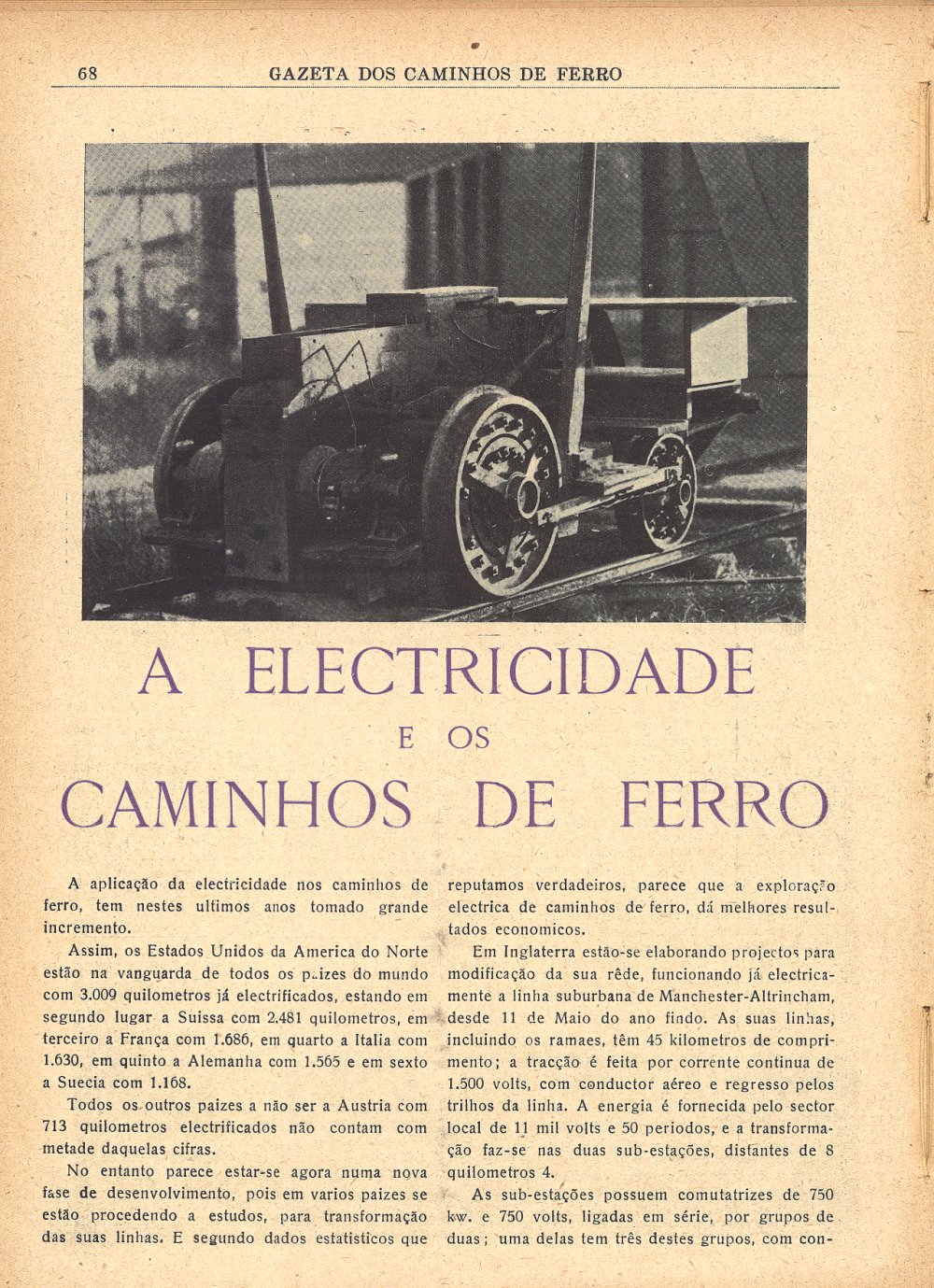 68 GAZETA DOS CAMINHOS DE FERRO

A ELECTRICIDADE
E OS
CAMINHOS DE FERRO

A aplicação da electricidade nos caminhos de ferro, tem nestes ultimos anos tomado grande incremento.

Assim, os Estados Unidos da America do Norte estão na vanguarda de todos os paizes do mundo com 3.009 quilometros já electrificados, estando em segundo lugar a Suissa com 2.481 quilometros, em terceiro a França com 1.686, em quarto a Italia com 1.630, em quinto a Alemanha com 1.565 e em sexto a Suecia com 1.168.

Todos os outros paizes a não ser a Austria com 713 quilometros electrificados não contam com metade daquelas cifras.

No entanto parece estar-se agora numa nova fase de desenvolvimento, pois em varios paizes se estão procedendo a estudos, para transformação das suas linhas. E segundo dados estatisticos que reputamos verdadeiros, parece que a exploração electrica de caminhos de ferro, dá melhores resultados economicos.

Em Inglaterra estão-se elaborando projectos para modificação da sua rêde, funcionando já electricamente a linha suburbana de Manchester-Altrincham, desde 11 de Maio do ano findo. As suas linhas, incluindo os ramaes, têm 45 kilometros de comprimento; a tracção é feita por corrente continua de 1.500 volts, com conductor aéreo e regresso pelos trilhos da linha. A energia é fornecida pelo sector local de 11 mil volts e 50 periodos, e a transformação faz-se nas duas sub-estações, distantes de 8 quilometros 4.

As sub-estações possuem comutatrizes de 750 kw. e 750 volts, ligadas em série, por grupos de duas; uma delas tem três destes grupos, com con-